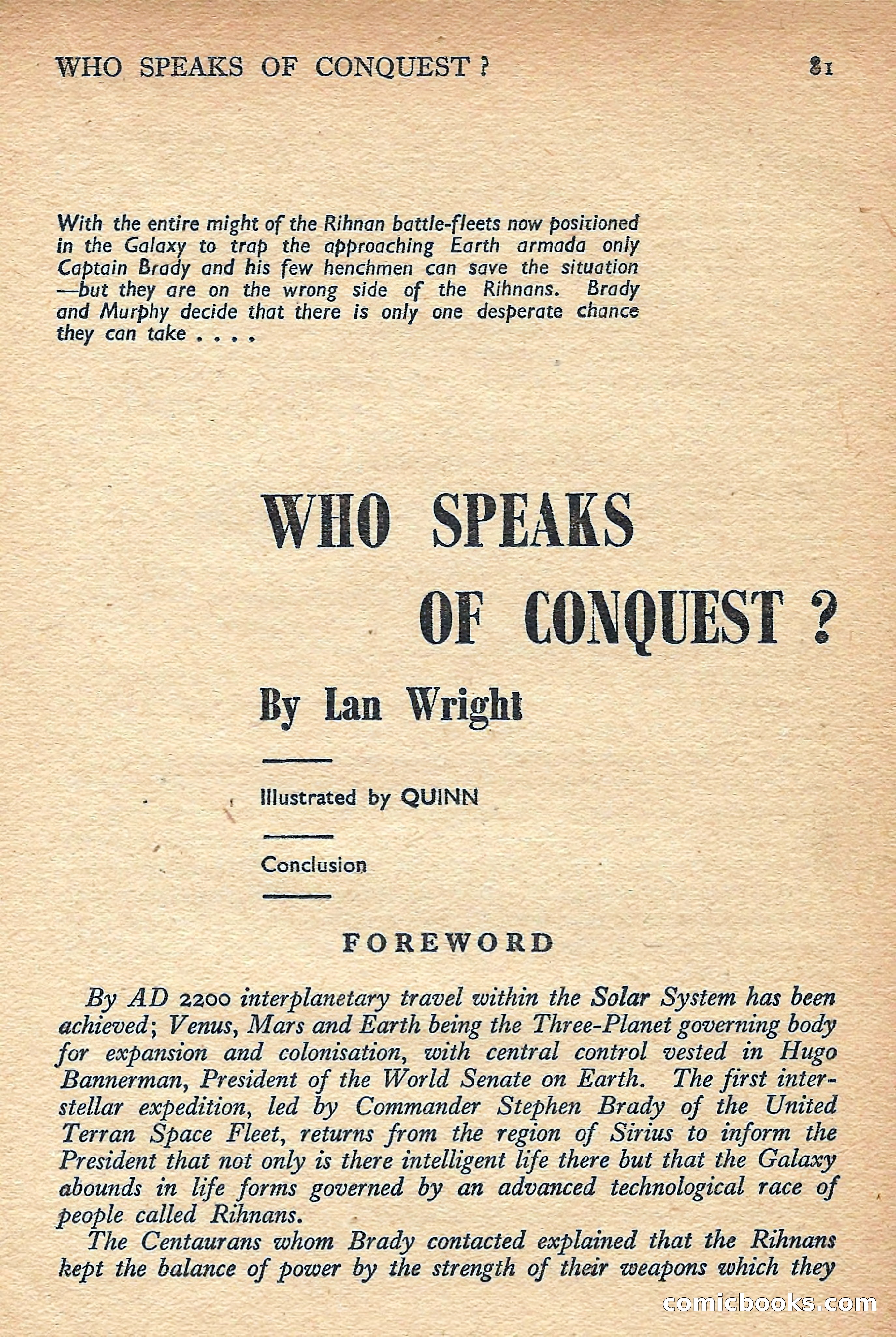 WHO SPEAKS OF CONQUEST ? 81

With the entire might of the Rihnan battle-fleets now positioned in the Galaxy to trap the approaching Earth armada only Captain Brady and his few henchmen can save the situation —but they are on the wrong side of the Rihnans. Brady and Murphy decide that there is only one desperate chance they can take . . . .

WHO SPEAKS OF CONQUEST ?

By Lan Wright

Illustrated by QUINN

Conclusion

FOREWORD

By AD 2200 interplanetary travel within the Solar System has been achieved; Venus, Mars and Earth being the Three-Planet governing body for expansion and colonisation, with central control vested in Hugo Bannerman, President of the World Senate on Earth. The first interstellar expedition, led by Commander Stephen Brady of the United Terran Space Fleet, returns from the region of Sirius to inform the President that not only is there intelligent life there but that the Galaxy abounds in life forms governed by an advanced technological race of people called Rihnans.

The Centaurans whom Brady contacted explained that the Rihnans kept the balance of power by the strength of their weapons which they

comicbooks.com